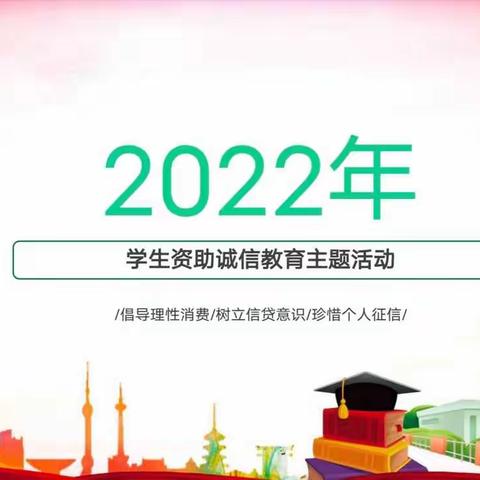 2022年

学生资助诚信教育主题活动

/倡导理性消费/树立信贷意识/珍惜个人征信/